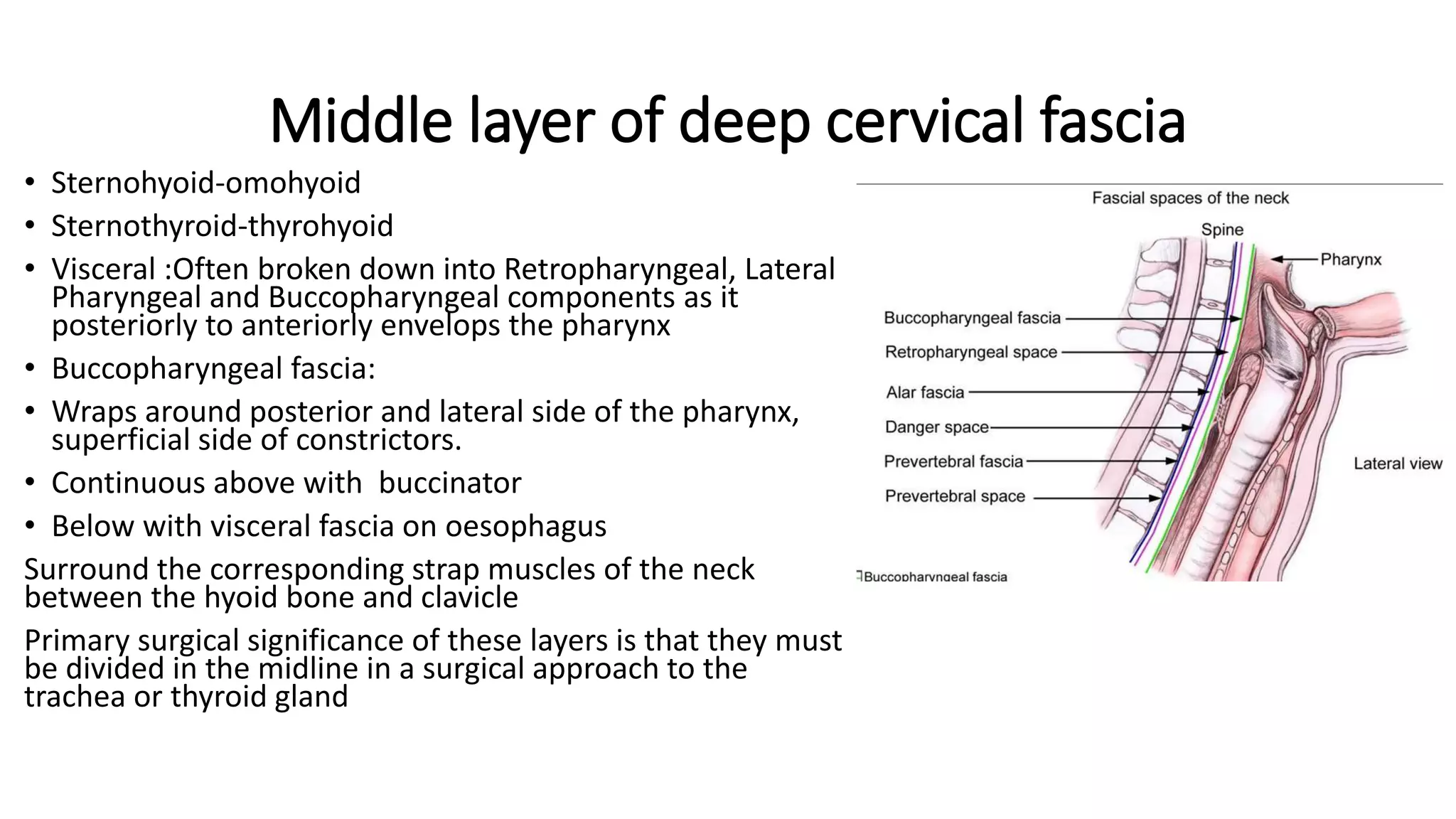 Middle layer of deep cervical fascia

• Sternohyoid-omohyoid
• Sternothyroid-thyrohyoid
• Visceral :Often broken down into Retropharyngeal, Lateral Pharyngeal and Buccopharyngeal components as it posteriorly to anteriorly envelops the pharynx
• Buccopharyngeal fascia:
• Wraps around posterior and lateral side of the pharynx, superficial side of constrictors.
• Continuous above with  buccinator
• Below with visceral fascia on oesophagus

Surround the corresponding strap muscles of the neck between the hyoid bone and clavicle

Primary surgical significance of these layers is that they must be divided in the midline in a surgical approach to the trachea or thyroid gland

Fascial spaces of the neck
Spine
Pharynx
Buccopharyngeal fascia
Retropharyngeal space
Alar fascia
Danger space
Prevertebral fascia
Prevertebral space
Lateral view
Buccopharyngeal fascia